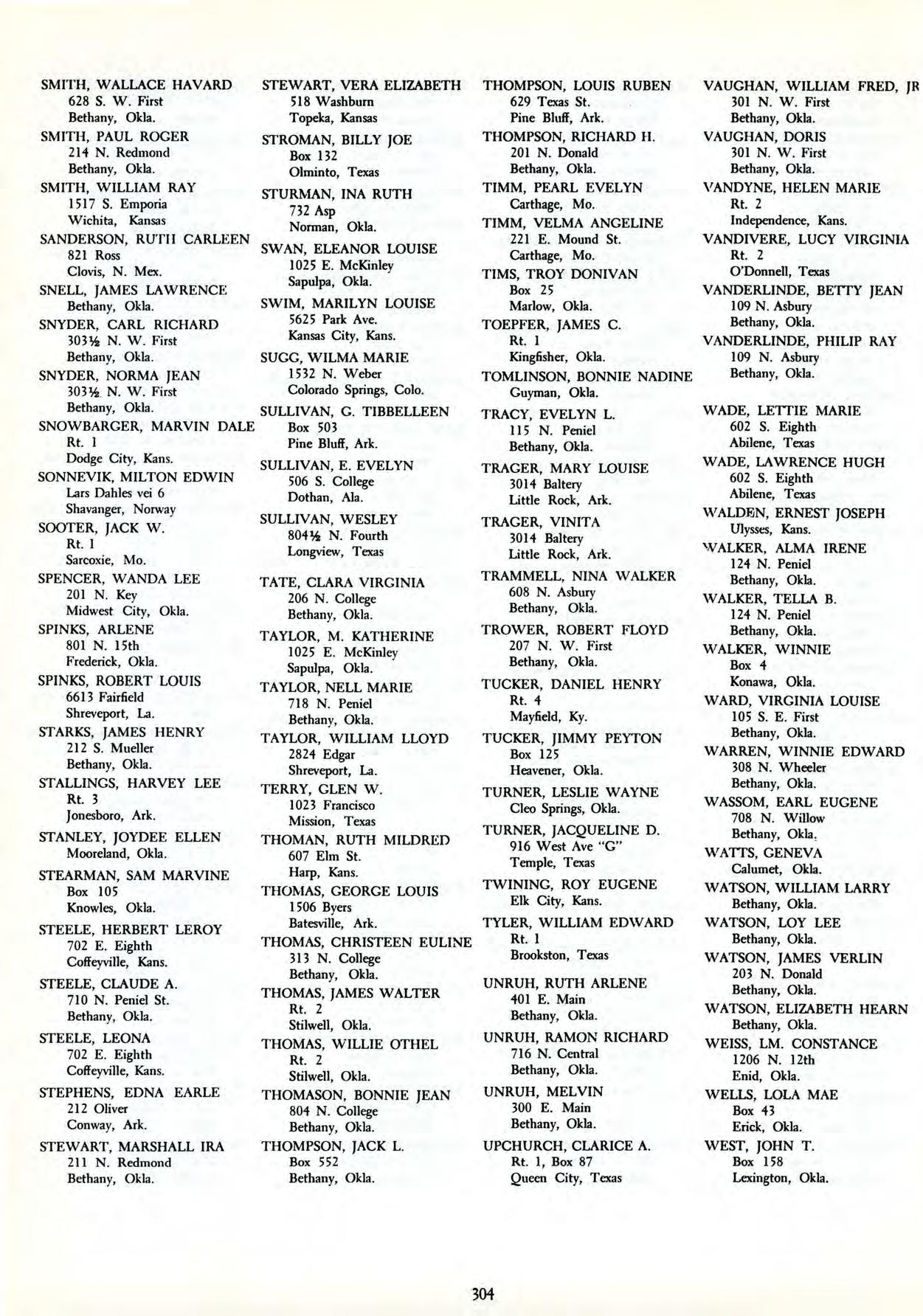 SMITH, WALLACE HAVARD
628 S. W. First
Bethany, Okla.

SMITH, PAUL ROGER
214 N. Redmond
Bethany, Okla.

SMITH, WILLIAM RAY
1517 S. Emporia
Wichita, Kansas

SANDERSON, RUTH CARLEEN
821 Ross
Clovis, N. Mex.

SNELL, JAMES LAWRENCE
Bethany, Okla.

SNYDER, CARL RICHARD
303½ N. W. First
Bethany, Okla.

SNYDER, NORMA JEAN
303½ N. W. First
Bethany, Okla.

SNOWBARGER, MARVIN DALE
Rt. 1
Dodge City, Kans.

SONNEVIK, MILTON EDWIN
Lars Dahles vei 6
Shavanger, Norway

SOOTER, JACK W.
Rt. 1
Sarcoxie, Mo.

SPENCER, WANDA LEE
201 N. Key
Midwest City, Okla.

SPINKS, ARLENE
801 N. 15th
Frederick, Okla.

SPINKS, ROBERT LOUIS
6613 Fairfield
Shreveport, La.

STARKS, JAMES HENRY
212 S. Mueller
Bethany, Okla.

STALLINGS, HARVEY LEE
Rt. 3
Jonesboro, Ark.

STANLEY, JOYDEE ELLEN
Mooreland, Okla.

STEARMAN, SAM MARVINE
Box 105
Knowles, Okla.

STEELE, HERBERT LEROY
702 E. Eighth
Coffeyville, Kans.

STEELE, CLAUDE A.
710 N. Peniel St.
Bethany, Okla.

STEELE, LEONA
702 E. Eighth
Coffeyville, Kans.

STEPHENS, EDNA EARLE
212 Oliver
Conway, Ark.

STEWART, MARSHALL IRA
211 N. Redmond
Bethany, Okla.

STEWART, VERA ELIZABETH
518 Washburn
Topeka, Kansas

STROMAN, BILLY JOE
Box 132
Olminto, Texas

STURMAN, INA RUTH
732 Asp
Norman, Okla.

SWAN, ELEANOR LOUISE
1025 E. McKinley
Sapulpa, Okla.

SWIM, MARILYN LOUISE
5625 Park Ave.
Kansas City, Kans.

SUGG, WILMA MARIE
1532 N. Weber
Colorado Springs, Colo.

SULLIVAN, G. TIBBELLEEN
Box 503
Pine Bluff, Ark.

SULLIVAN, E. EVELYN
506 S. College
Dothan, Ala.

SULLIVAN, WESLEY
804½ N. Fourth
Longview, Texas

TATE, CLARA VIRGINIA
206 N. College
Bethany, Okla.

TAYLOR, M. KATHERINE
1025 E. McKinley
Sapulpa, Okla.

TAYLOR, NELL MARIE
718 N. Peniel
Bethany, Okla.

TAYLOR, WILLIAM LLOYD
2824 Edgar
Shreveport, La.

TERRY, GLEN W.
1023 Francisco
Mission, Texas

THOMAN, RUTH MILDRED
607 Elm St.
Harp, Kans.

THOMAS, GEORGE LOUIS
1506 Byers
Batesville, Ark.

THOMAS, CHRISTEEN EULINE
313 N. College
Bethany, Okla.

THOMAS, JAMES WALTER
Rt. 2
Stilwell, Okla.

THOMAS, WILLIE OTHEL
Rt. 2
Stilwell, Okla.

THOMASON, BONNIE JEAN
804 N. College
Bethany, Okla.

THOMPSON, JACK L.
Box 552
Bethany, Okla.

THOMPSON, LOUIS RUBEN
629 Texas St.
Pine Bluff, Ark.

THOMPSON, RICHARD H.
201 N. Donald
Bethany, Okla.

TIMM, PEARL EVELYN
Carthage, Mo.

TIMM, VELMA ANGELINE
221 E. Mound St.
Carthage, Mo.

TIMS, TROY DONIVAN
Box 25
Marlow, Okla.

TOEPFER, JAMES C.
Rt. 1
Kingfisher, Okla.

TOMLINSON, BONNIE NADINE
Guyman, Okla.

TRACY, EVELYN L.
115 N. Peniel
Bethany, Okla.

TRAGER, MARY LOUISE
3014 Baltery
Little Rock, Ark.

TRAGER, VINITA
3014 Baltery
Little Rock, Ark.

TRAMMELL, NINA WALKER
608 N. Asbury
Bethany, Okla.

TROWER, ROBERT FLOYD
207 N. W. First
Bethany, Okla.

TUCKER, DANIEL HENRY
Rt. 4
Mayfield, Ky.

TUCKER, JIMMY PEYTON
Box 125
Heavener, Okla.

TURNER, LESLIE WAYNE
Cleo Springs, Okla.

TURNER, JACQUELINE D.
916 West Ave "G"
Temple, Texas

TWINING, ROY EUGENE
Elk City, Kans.

TYLER, WILLIAM EDWARD
Rt. 1
Brookston, Texas

UNRUH, RUTH ARLENE
401 E. Main
Bethany, Okla.

UNRUH, RAMON RICHARD
716 N. Central
Bethany, Okla.

UNRUH, MELVIN
300 E. Main
Bethany, Okla.

UPCHURCH, CLARICE A.
Rt. 1, Box 87
Queen City, Texas

VAUGHAN, WILLIAM FRED, JR
301 N. W. First
Bethany, Okla.

VAUGHAN, DORIS
301 N. W. First
Bethany, Okla.

VANDYNE, HELEN MARIE
Rt. 2
Independence, Kans.

VANDIVERE, LUCY VIRGINIA
Rt. 2
O'Donnell, Texas

VANDERLINDE, BETTY JEAN
109 N. Asbury
Bethany, Okla.

VANDERLINDE, PHILIP RAY
109 N. Asbury
Bethany, Okla.

WADE, LETTIE MARIE
602 S. Eighth
Abilene, Texas

WADE, LAWRENCE HUGH
602 S. Eighth
Abilene, Texas

WALDEN, ERNEST JOSEPH
Ulysses, Kans.

WALKER, ALMA IRENE
124 N. Peniel
Bethany, Okla.

WALKER, TELLA B.
124 N. Peniel
Bethany, Okla.

WALKER, WINNIE
Box 4
Konawa, Okla.

WARD, VIRGINIA LOUISE
105 S. E. First
Bethany, Okla.

WARREN, WINNIE EDWARD
308 N. Wheeler
Bethany, Okla.

WASSOM, EARL EUGENE
708 N. Willow
Bethany, Okla.

WATTS, GENEVA
Calumet, Okla.

WATSON, WILLIAM LARRY
Bethany, Okla.

WATSON, LOY LEE
Bethany, Okla.

WATSON, JAMES VERLIN
203 N. Donald
Bethany, Okla.

WATSON, ELIZABETH HEARN
Bethany, Okla.

WEISS, LM. CONSTANCE
1206 N. 12th
Enid, Okla.

WELLS, LOLA MAE
Box 43
Erick, Okla.

WEST, JOHN T.
Box 158
Lexington, Okla.

304